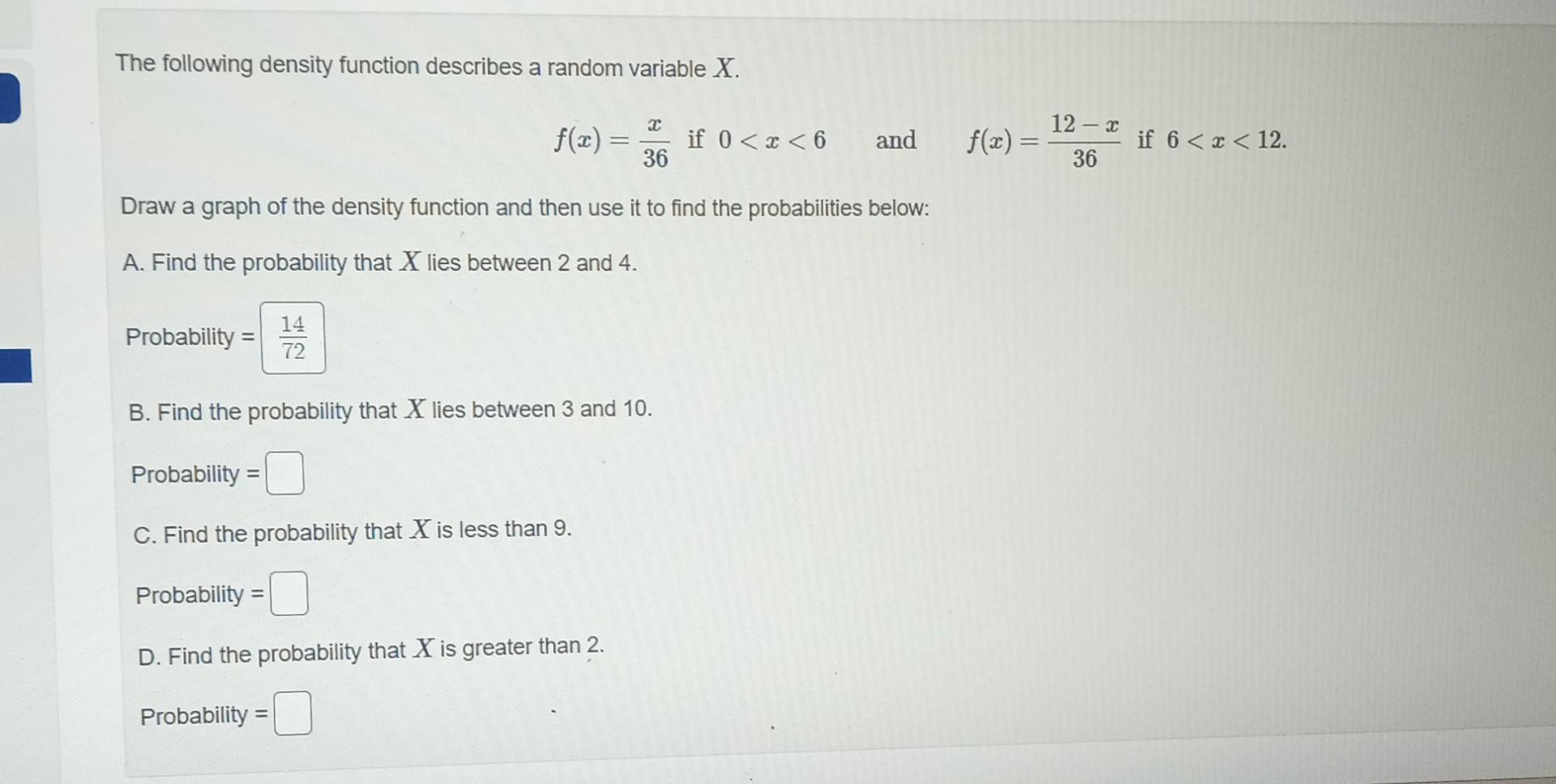 The following density function describes a random variable $X$.

$f(x) = \frac{x}{36}$ if $0 < x < 6$ and $f(x) = \frac{12-x}{36}$ if $6 < x < 12$.

Draw a graph of the density function and then use it to find the probabilities below:

A. Find the probability that $X$ lies between 2 and 4.

Probability = $\frac{14}{72}$

B. Find the probability that $X$ lies between 3 and 10.

Probability =

C. Find the probability that $X$ is less than 9.

Probability =

D. Find the probability that $X$ is greater than 2.

Probability =